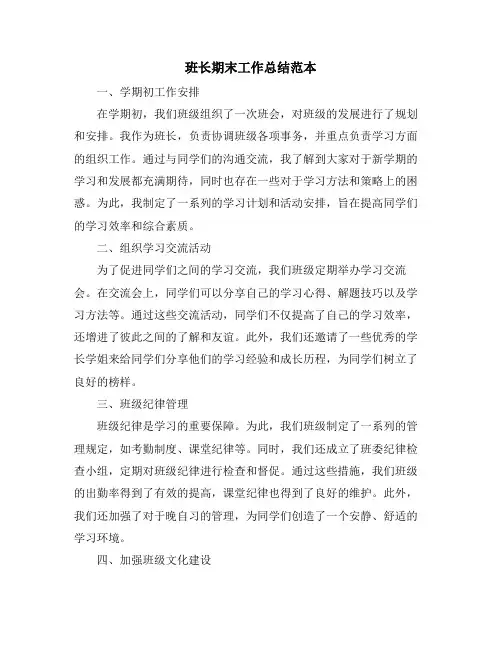 班长期末工作总结范本

一、学期初工作安排

在学期初，我们班级组织了一次班会，对班级的发展进行了规划和安排。我作为班长，负责协调班级各项事务，并重点负责学习方面的组织工作。通过与同学们的沟通交流，我了解到大家对于新学期的学习和发展都充满期待，同时也存在一些对于学习方法和策略上的困惑。为此，我制定了一系列的学习计划和活动安排，旨在提高同学们的学习效率和综合素质。

二、组织学习交流活动

为了促进同学们之间的学习交流，我们班级定期举办学习交流会。在交流会上，同学们可以分享自己的学习心得、解题技巧以及学习方法等。通过这些交流活动，同学们不仅提高了自己的学习效率，还增进了彼此之间的了解和友谊。此外，我们还邀请了一些优秀的学长学姐来给同学们分享他们的学习经验和成长历程，为同学们树立了良好的榜样。

三、班级纪律管理

班级纪律是学习的重要保障。为此，我们班级制定了一系列的管理规定，如考勤制度、课堂纪律等。同时，我们还成立了班委纪律检查小组，定期对班级纪律进行检查和督促。通过这些措施，我们班级的出勤率得到了有效的提高，课堂纪律也得到了良好的维护。此外，我们还加强了对于晚自习的管理，为同学们创造了一个安静、舒适的学习环境。

四、加强班级文化建设